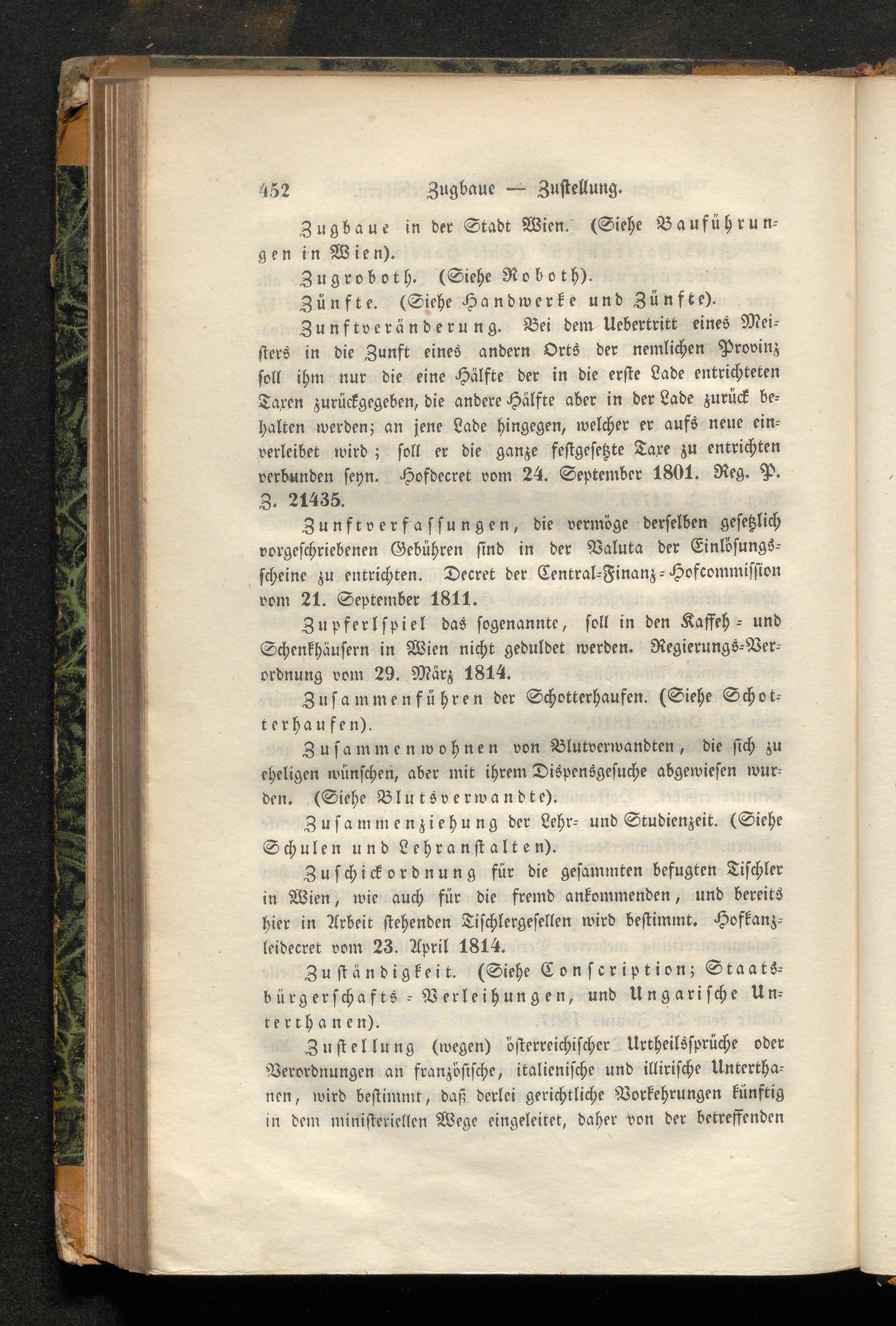 452 Zugbaue — Zustellung.

Zugbaue in der Stadt Wien. (Siehe Bauführungen in Wien).

Zugroboth. (Siehe Roboth).

Zünfte. (Siehe Handwerke und Zünfte).

Zunftveränderung. Bei dem Uebertritt eines Meisters in die Zunft eines andern Orts der nemlichen Provinz soll ihm nur die eine Hälfte der in die erste Lade entrichteten Taxen zurückgegeben, die andere Hälfte aber in der Lade zurück behalten werden; an jene Lade hingegen, welcher er aufs neue einverleibet wird; soll er die ganze festgesetzte Taxe zu entrichten verbunden seyn. Hofdecret vom 24. September 1801. Reg. P. Z. 21435.

Zunftverfassungen, die vermöge derselben gesetzlich vorgeschriebenen Gebühren sind in der Valuta der Einlösungsscheine zu entrichten. Decret der Central-Finanz-Hofcommission vom 21. September 1811.

Zupferlspiel das sogenannte, soll in den Kaffeh- und Schenkhäusern in Wien nicht geduldet werden. Regierungs-Verordnung vom 29. März 1814.

Zusammenführen der Schotterhaufen. (Siehe Schotterhaufen).

Zusammenwohnen von Blutverwandten, die sich zu eheligen wünschen, aber mit ihrem Dispensgesuche abgewiesen wurden. (Siehe Blutsverwandte).

Zusammenziehung der Lehr- und Studienzeit. (Siehe Schulen und Lehranstalten).

Zuschickordnung für die gesammten befugten Tischler in Wien, wie auch für die fremd ankommenden, und bereits hier in Arbeit stehenden Tischlergesellen wird bestimmt. Hofkanzleidecret vom 23. April 1814.

Zuständigkeit. (Siehe Conscription; Staatsbürgerschafts-Verleihungen, und Ungarische Unterthanen).

Zustellung (wegen) österreichischer Urtheilssprüche oder Verordnungen an französische, italienische und illirische Unterthanen, wird bestimmt, daß derlei gerichtliche Vorkehrungen künftig in dem ministeriellen Wege eingeleitet, daher von der betreffenden